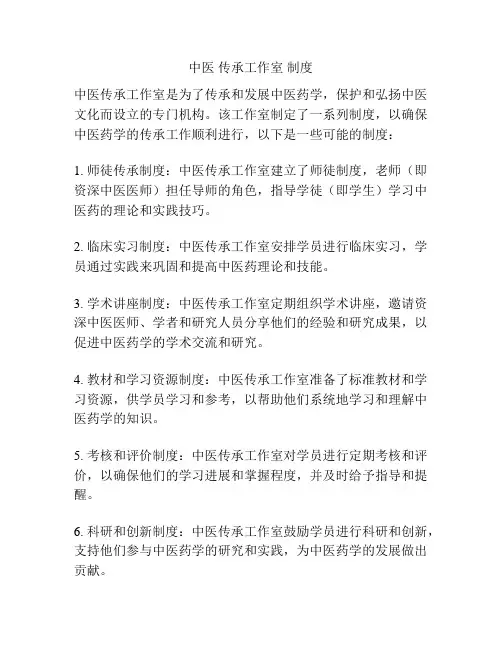 中医 传承工作室 制度

中医传承工作室是为了传承和发展中医药学，保护和弘扬中医文化而设立的专门机构。该工作室制定了一系列制度，以确保中医药学的传承工作顺利进行，以下是一些可能的制度：

1. 师徒传承制度：中医传承工作室建立了师徒制度，老师（即资深中医医师）担任导师的角色，指导学徒（即学生）学习中医药的理论和实践技巧。

2. 临床实习制度：中医传承工作室安排学员进行临床实习，学员通过实践来巩固和提高中医药理论和技能。

3. 学术讲座制度：中医传承工作室定期组织学术讲座，邀请资深中医医师、学者和研究人员分享他们的经验和研究成果，以促进中医药学的学术交流和研究。

4. 教材和学习资源制度：中医传承工作室准备了标准教材和学习资源，供学员学习和参考，以帮助他们系统地学习和理解中医药学的知识。

5. 考核和评价制度：中医传承工作室对学员进行定期考核和评价，以确保他们的学习进展和掌握程度，并及时给予指导和提醒。

6. 科研和创新制度：中医传承工作室鼓励学员进行科研和创新，支持他们参与中医药学的研究和实践，为中医药学的发展做出贡献。